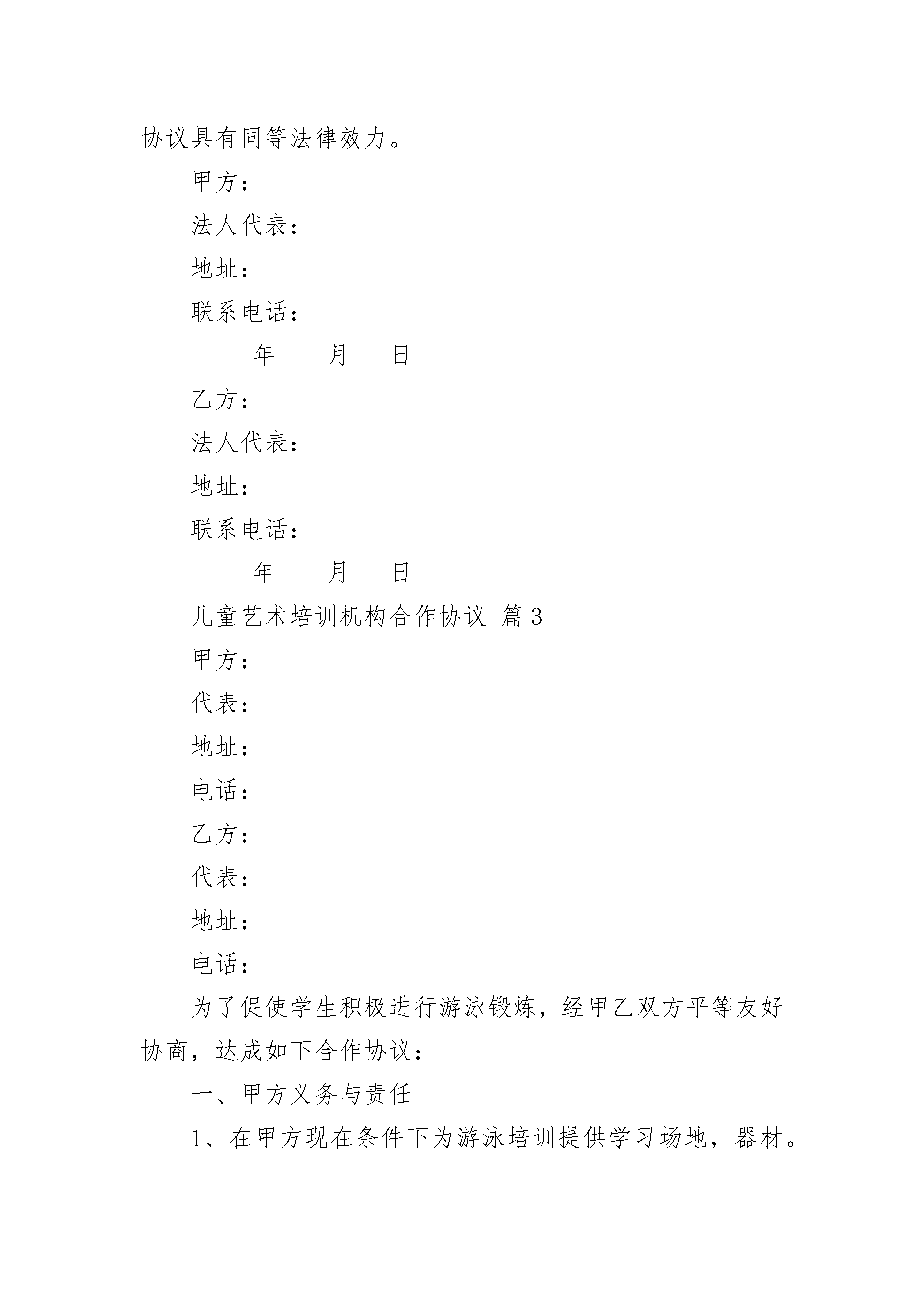 协议具有同等法律效力。

甲方：

法人代表：

地址：

联系电话：

______年_____月____日

乙方：

法人代表：

地址：

联系电话：

______年_____月____日

儿童艺术培训机构合作协议 篇3

甲方：

代表：

地址：

电话：

乙方：

代表：

地址：

电话：

为了促使学生积极进行游泳锻炼，经甲乙双方平等友好协商，达成如下合作协议：

一、甲方义务与责任

1、在甲方现在条件下为游泳培训提供学习场地，器材。